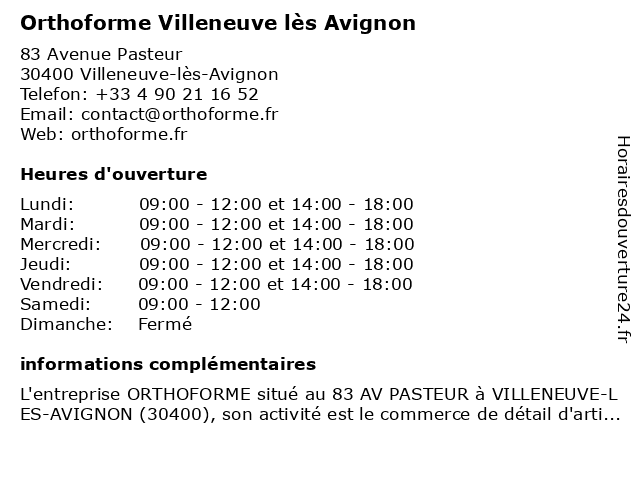 Orthoforme Villeneuve lès Avignon

83 Avenue Pasteur
30400 Villeneuve-lès-Avignon
Telefon: +33 4 90 21 16 52
Email: contact@orthoforme.fr
Web: orthoforme.fr

Heures d'ouverture

| | |
|---|---|
| Lundi: | 09:00 - 12:00 et 14:00 - 18:00 |
| Mardi: | 09:00 - 12:00 et 14:00 - 18:00 |
| Mercredi: | 09:00 - 12:00 et 14:00 - 18:00 |
| Jeudi: | 09:00 - 12:00 et 14:00 - 18:00 |
| Vendredi: | 09:00 - 12:00 et 14:00 - 18:00 |
| Samedi: | 09:00 - 12:00 |
| Dimanche: | Fermé |

informations complémentaires

L'entreprise ORTHOFORME situé au 83 AV PASTEUR à VILLENEUVE-LES-AVIGNON (30400), son activité est le commerce de détail d'arti...

Horairesdouverture24.fr